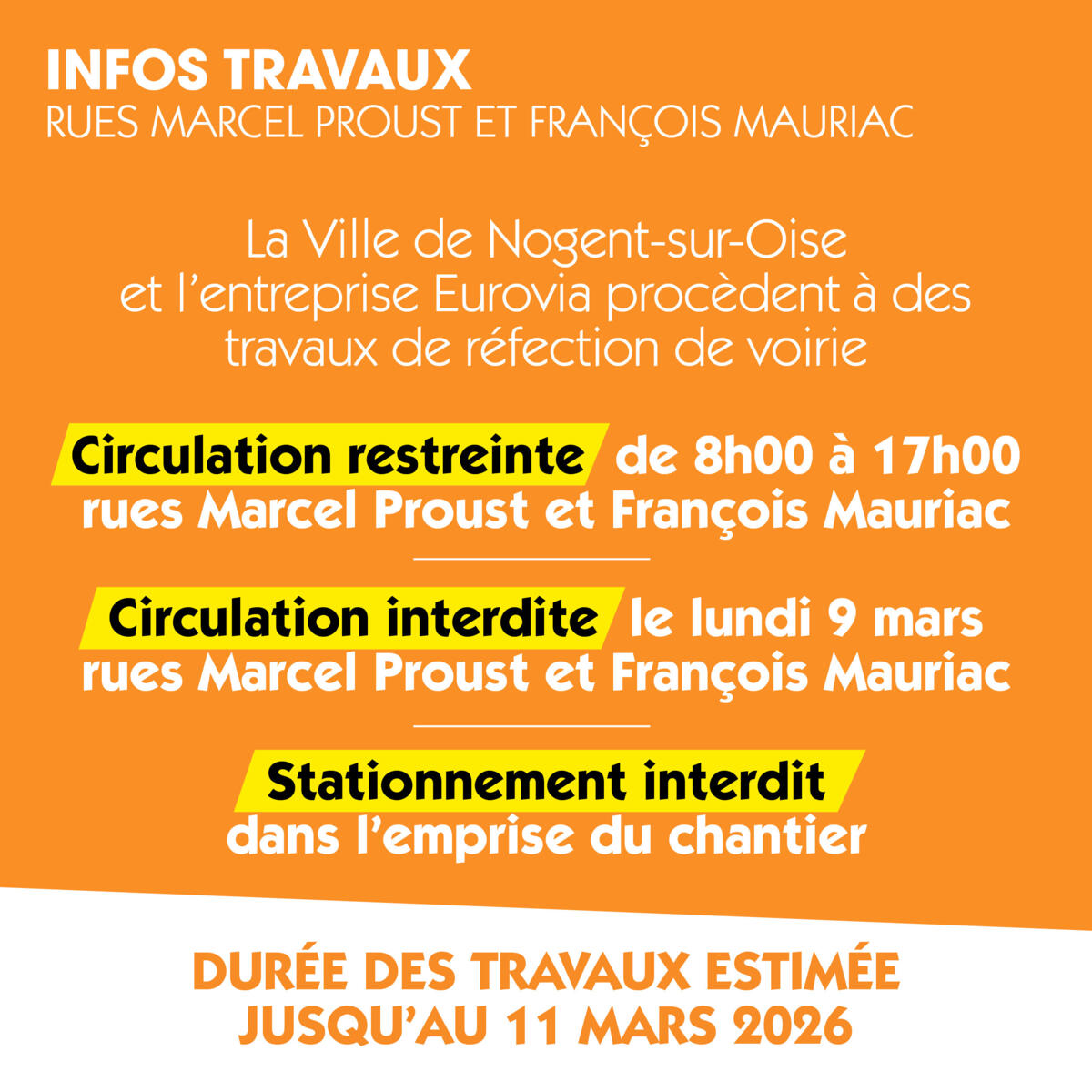 INFOS TRAVAUX
RUES MARCEL PROUST ET FRANÇOIS MAURIAC

La Ville de Nogent-sur-Oise et l'entreprise Eurovia procèdent à des travaux de réfection de voirie

Circulation restreinte de 8h00 à 17h00 rues Marcel Proust et François Mauriac

Circulation interdite le lundi 9 mars rues Marcel Proust et François Mauriac

Stationnement interdit dans l'emprise du chantier

DURÉE DES TRAVAUX ESTIMÉE JUSQU'AU 11 MARS 2026